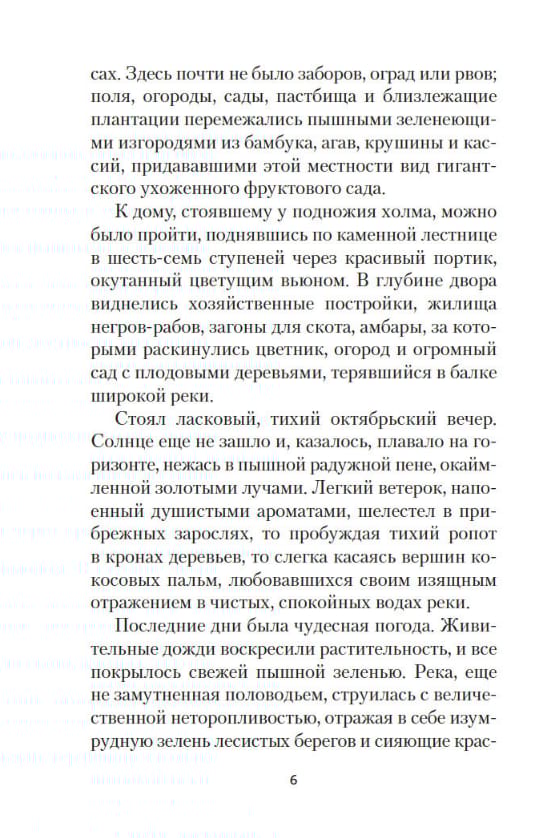 сах. Здесь почти не было заборов, оград или рвов; поля, огороды, сады, пастбища и близлежащие плантации перемежались пышными зеленеющими изгородями из бамбука, агав, крушины и кассий, придававшими этой местности вид гигантского ухоженного фруктового сада.

К дому, стоявшему у подножия холма, можно было пройти, поднявшись по каменной лестнице в шесть-семь ступеней через красивый портик, окутанный цветущим вьюном. В глубине двора виднелись хозяйственные постройки, жилища негров-рабов, загоны для скота, амбары, за которыми раскинулись цветник, огород и огромный сад с плодовыми деревьями, терявшийся в балке широкой реки.

Стоял ласковый, тихий октябрьский вечер. Солнце еще не зашло и, казалось, плавало на горизонте, нежась в пышной радужной пене, окаймленной золотыми лучами. Легкий ветерок, напоенный душистыми ароматами, шелестел в прибрежных зарослях, то пробуждая тихий ропот в кронах деревьев, то слегка касаясь вершин кокосовых пальм, любовавшихся своим изящным отражением в чистых, спокойных водах реки.

Последние дни была чудесная погода. Живительные дожди воскресили растительность, и все покрылось свежей пышной зеленью. Река, еще не замутненная половодьем, струилась с величественной неторопливостью, отражая в себе изумрудную зелень лесистых берегов и сияющие крас-

6